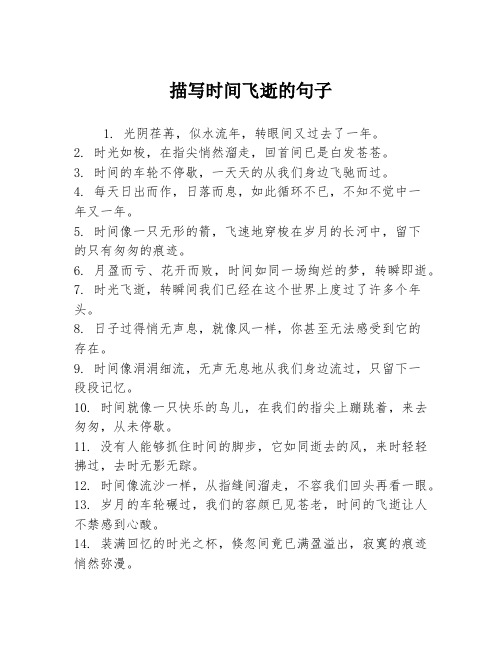 描写时间飞逝的句子

1. 光阴荏苒，似水流年，转眼间又过去了一年。

2. 时光如梭，在指尖悄然溜走，回首间已是白发苍苍。

3. 时间的车轮不停歇，一天天的从我们身边飞驰而过。

4. 每天日出而作，日落而息，如此循环不已，不知不觉中一年又一年。

5. 时间像一只无形的箭，飞速地穿梭在岁月的长河中，留下的只有匆匆的痕迹。

6. 月盈而亏、花开而败，时间如同一场绚烂的梦，转瞬即逝。

7. 时光飞逝，转瞬间我们已经在这个世界上度过了许多个年头。

8. 日子过得悄无声息，就像风一样，你甚至无法感受到它的存在。

9. 时间像涓涓细流，无声无息地从我们身边流过，只留下一段段记忆。

10. 时间就像一只快乐的鸟儿，在我们的指尖上蹦跳着，来去匆匆，从未停歇。

11. 没有人能够抓住时间的脚步，它如同逝去的风，来时轻轻拂过，去时无影无踪。

12. 时间像流沙一样，从指缝间溜走，不容我们回头再看一眼。

13. 岁月的车轮碾过，我们的容颜已见苍老，时间的飞逝让人不禁感到心酸。

14. 装满回忆的时光之杯，倏忽间竟已满盈溢出，寂寞的痕迹悄然弥漫。